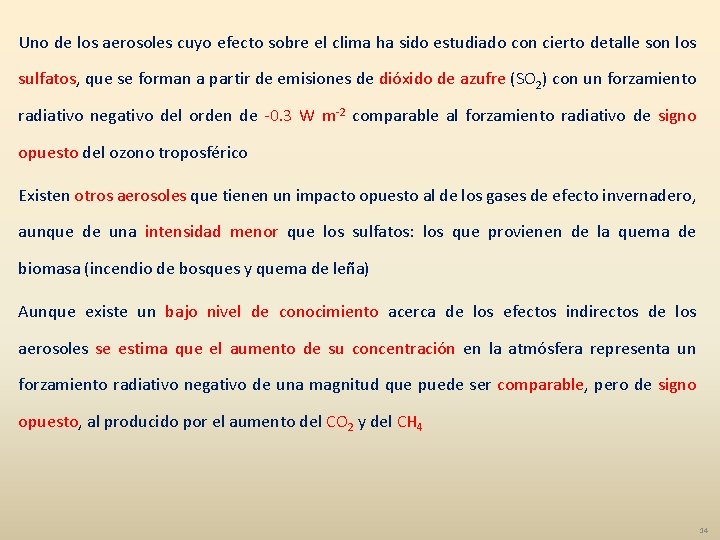 Uno de los aerosoles cuyo efecto sobre el clima ha sido estudiado con cierto detalle son los sulfatos, que se forman a partir de emisiones de dióxido de azufre ($SO_2$) con un forzamiento radiativo negativo del orden de -0.3 W $m^{-2}$ comparable al forzamiento radiativo de signo opuesto del ozono troposférico

Existen otros aerosoles que tienen un impacto opuesto al de los gases de efecto invernadero, aunque de una intensidad menor que los sulfatos: los que provienen de la quema de biomasa (incendio de bosques y quema de leña)

Aunque existe un bajo nivel de conocimiento acerca de los efectos indirectos de los aerosoles se estima que el aumento de su concentración en la atmósfera representa un forzamiento radiativo negativo de una magnitud que puede ser comparable, pero de signo opuesto, al producido por el aumento del $CO_2$ y del $CH_4$

34